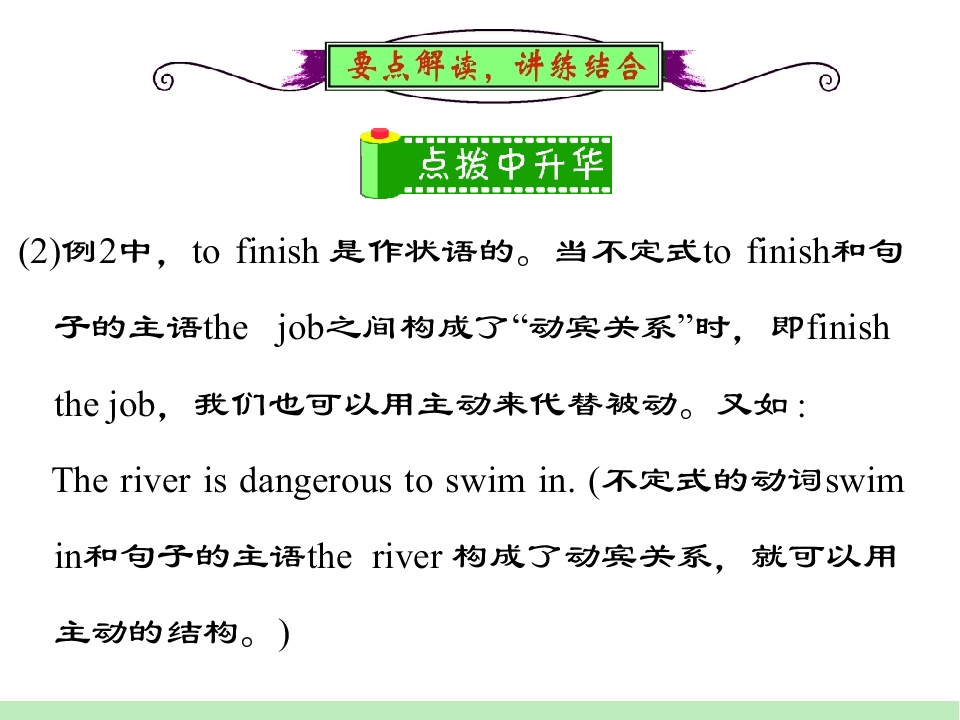 要点解读，讲练结合

点拨中升华

(2)例2中，to finish是作状语的。当不定式to finish和句子的主语the job之间构成了“动宾关系”时，即finish the job，我们也可以用主动来代替被动。又如：

The river is dangerous to swim in. (不定式的动词swim in和句子的主语the river构成了动宾关系，就可以用主动的结构。)